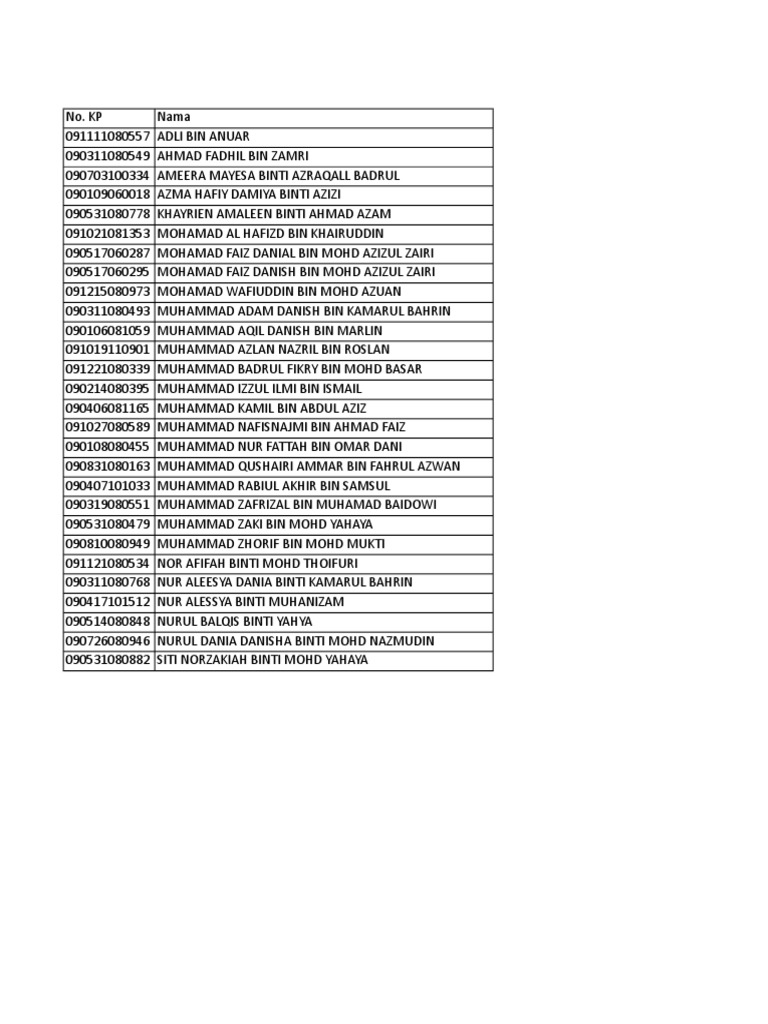 | No. KP | Nama |
|---|---|
| 091111080557 | ADLI BIN ANUAR |
| 090311080549 | AHMAD FADHIL BIN ZAMRI |
| 090703100334 | AMEERA MAYESA BINTI AZRAQALL BADRUL |
| 090109060018 | AZMA HAFIY DAMIYA BINTI AZIZI |
| 090531080778 | KHAYRIEN AMALEEN BINTI AHMAD AZAM |
| 091021081353 | MOHAMAD AL HAFIZD BIN KHAIRUDDIN |
| 090517060287 | MOHAMAD FAIZ DANIAL BIN MOHD AZIZUL ZAIRI |
| 090517060295 | MOHAMAD FAIZ DANISH BIN MOHD AZIZUL ZAIRI |
| 091215080973 | MOHAMAD WAFIUDDIN BIN MOHD AZUAN |
| 090311080493 | MUHAMMAD ADAM DANISH BIN KAMARUL BAHRIN |
| 090106081059 | MUHAMMAD AQIL DANISH BIN MARLIN |
| 091019110901 | MUHAMMAD AZLAN NAZRIL BIN ROSLAN |
| 091221080339 | MUHAMMAD BADRUL FIKRY BIN MOHD BASAR |
| 090214080395 | MUHAMMAD IZZUL ILMI BIN ISMAIL |
| 090406081165 | MUHAMMAD KAMIL BIN ABDUL AZIZ |
| 091027080589 | MUHAMMAD NAFISNAJMI BIN AHMAD FAIZ |
| 090108080455 | MUHAMMAD NUR FATTAH BIN OMAR DANI |
| 090831080163 | MUHAMMAD QUSHAIRI AMMAR BIN FAHRUL AZWAN |
| 090407101033 | MUHAMMAD RABIUL AKHIR BIN SAMSUL |
| 090319080551 | MUHAMMAD ZAFRIZAL BIN MUHAMAD BAIDOWI |
| 090531080479 | MUHAMMAD ZAKI BIN MOHD YAHAYA |
| 090810080949 | MUHAMMAD ZHORIF BIN MOHD MUKTI |
| 091121080534 | NOR AFIFAH BINTI MOHD THOIFURI |
| 090311080768 | NUR ALEESYA DANIA BINTI KAMARUL BAHRIN |
| 090417101512 | NUR ALESSYA BINTI MUHANIZAM |
| 090514080848 | NURUL BALQIS BINTI YAHYA |
| 090726080946 | NURUL DANIA DANISHA BINTI MOHD NAZMUDIN |
| 090531080882 | SITI NORZAKIAH BINTI MOHD YAHAYA |